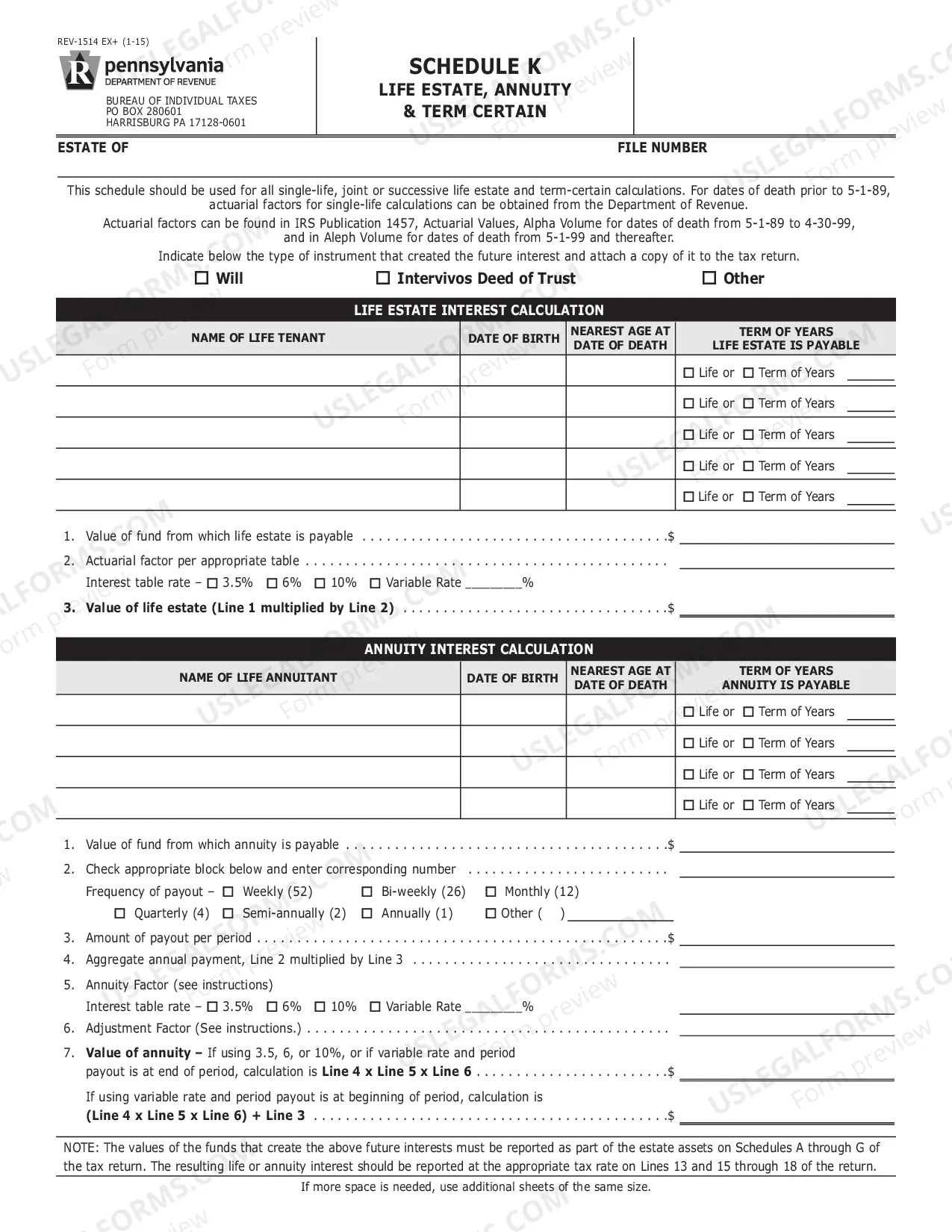 REV-1514 EX+ (1-15)

pennsylvania
DEPARTMENT OF REVENUE

BUREAU OF INDIVIDUAL TAXES
PO BOX 280601
HARRISBURG PA 17128-0601

SCHEDULE K
LIFE ESTATE, ANNUITY
& TERM CERTAIN

ESTATE OF

FILE NUMBER

This schedule should be used for all single-life, joint or successive life estate and term-certain calculations. For dates of death prior to 5-1-89, actuarial factors for single-life calculations can be obtained from the Department of Revenue.

Actuarial factors can be found in IRS Publication 1457, Actuarial Values, Alpha Volume for dates of death from 5-1-89 to 4-30-99, and in Aleph Volume for dates of death from 5-1-99 and thereafter.

Indicate below the type of instrument that created the future interest and attach a copy of it to the tax return.

☐ Will ☐ Intervivos Deed of Trust ☐ Other

LIFE ESTATE INTEREST CALCULATION

| NAME OF LIFE TENANT | DATE OF BIRTH | NEAREST AGE AT DATE OF DEATH | TERM OF YEARS LIFE ESTATE IS PAYABLE |
|---|---|---|---|
| | | | ☐ Life or ☐ Term of Years ____ |
| | | | ☐ Life or ☐ Term of Years ____ |
| | | | ☐ Life or ☐ Term of Years ____ |
| | | | ☐ Life or ☐ Term of Years ____ |
| | | | ☐ Life or ☐ Term of Years ____ |

1. Value of fund from which life estate is payable $ ____
2. Actuarial factor per appropriate table ____
Interest table rate – ☐ 3.5% ☐ 6% ☐ 10% ☐ Variable Rate ____%
3. Value of life estate (Line 1 multiplied by Line 2) $ ____

ANNUITY INTEREST CALCULATION

| NAME OF LIFE ANNUITANT | DATE OF BIRTH | NEAREST AGE AT DATE OF DEATH | TERM OF YEARS ANNUITY IS PAYABLE |
|---|---|---|---|
| | | | ☐ Life or ☐ Term of Years ____ |
| | | | ☐ Life or ☐ Term of Years ____ |
| | | | ☐ Life or ☐ Term of Years ____ |
| | | | ☐ Life or ☐ Term of Years ____ |

1. Value of fund from which annuity is payable $ ____
2. Check appropriate block below and enter corresponding number ____
Frequency of payout – ☐ Weekly (52) ☐ Bi-weekly (26) ☐ Monthly (12)
☐ Quarterly (4) ☐ Semi-annually (2) ☐ Annually (1) ☐ Other ( ) ____
3. Amount of payout per period $ ____
4. Aggregate annual payment, Line 2 multiplied by Line 3 ____
5. Annuity Factor (see instructions)
Interest table rate – ☐ 3.5% ☐ 6% ☐ 10% ☐ Variable Rate ____% ____
6. Adjustment Factor (See instructions.) ____
7. Value of annuity – If using 3.5, 6, or 10%, or if variable rate and period payout is at end of period, calculation is Line 4 x Line 5 x Line 6 $ ____

If using variable rate and period payout is at beginning of period, calculation is (Line 4 x Line 5 x Line 6) + Line 3 $ ____

NOTE: The values of the funds that create the above future interests must be reported as part of the estate assets on Schedules A through G of the tax return. The resulting life or annuity interest should be reported at the appropriate tax rate on Lines 13 and 15 through 18 of the return.

If more space is needed, use additional sheets of the same size.

USLEGALFORMS.COM Form preview